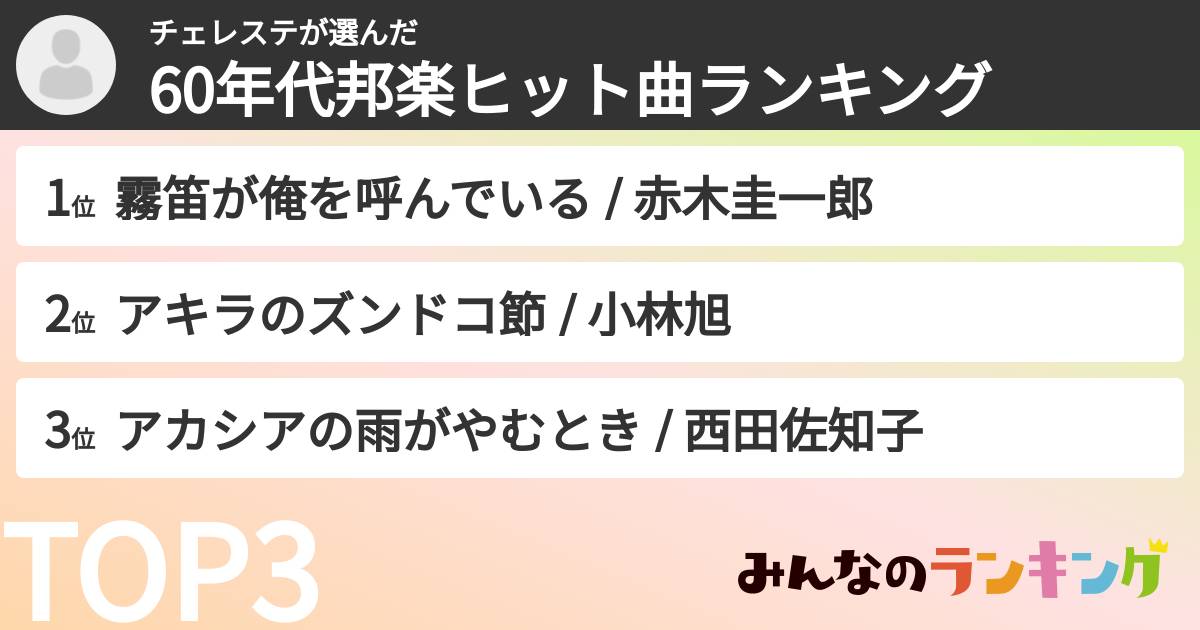 チェレステが選んだ
60年代邦楽ヒット曲ランキング

1位 霧笛が俺を呼んでいる / 赤木圭一郎

2位 アキラのズンドコ節 / 小林旭

3位 アカシアの雨がやむとき / 西田佐知子

TOP3

みんなのランキング